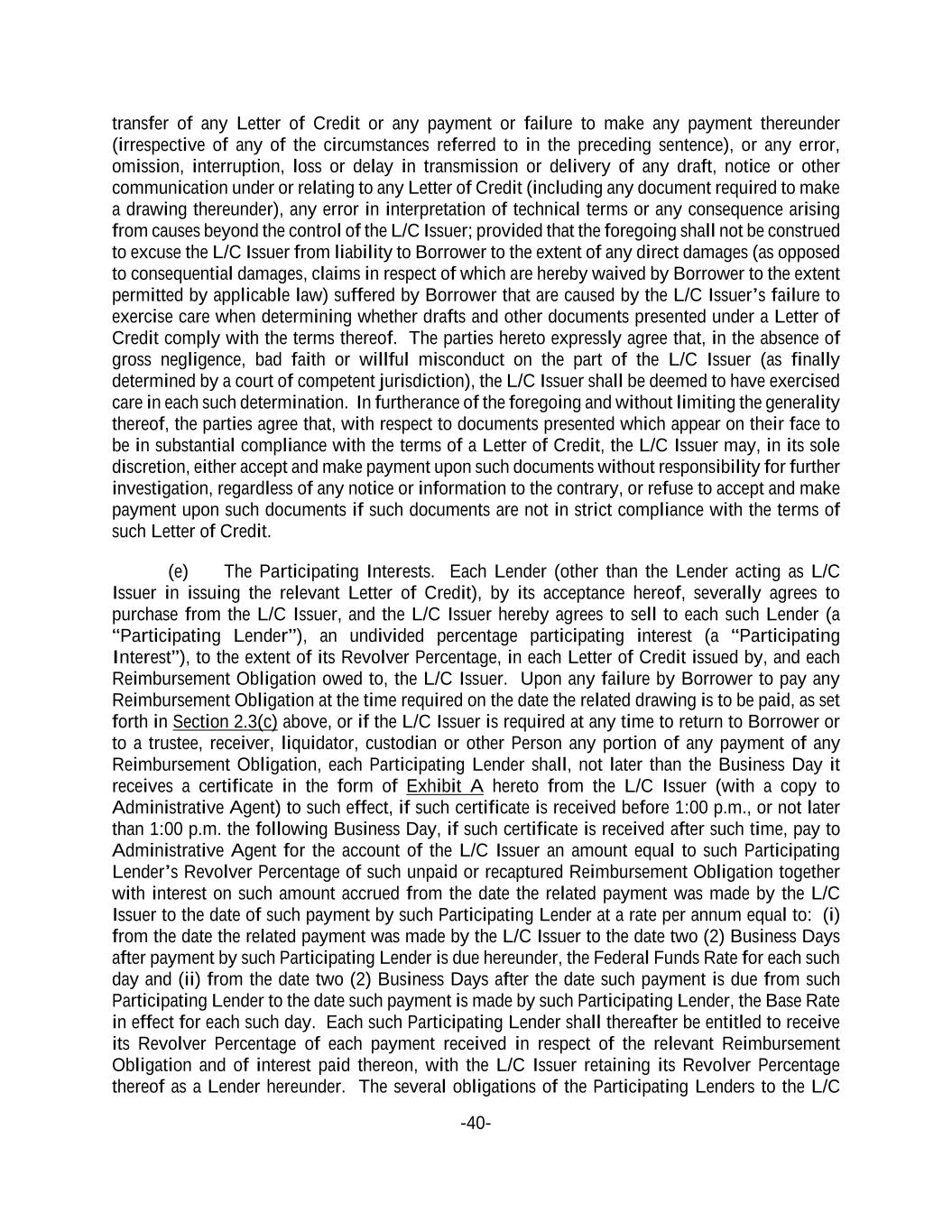 transfer of any Letter of Credit or any payment or failure to make any payment thereunder (irrespective of any of the circumstances referred to in the preceding sentence), or any error, omission, interruption, loss or delay in transmission or delivery of any draft, notice or other communication under or relating to any Letter of Credit (including any document required to make a drawing thereunder), any error in interpretation of technical terms or any consequence arising from causes beyond the control of the L/C Issuer; provided that the foregoing shall not be construed to excuse the L/C Issuer from liability to Borrower to the extent of any direct damages (as opposed to consequential damages, claims in respect of which are hereby waived by Borrower to the extent permitted by applicable law) suffered by Borrower that are caused by the L/C Issuer's failure to exercise care when determining whether drafts and other documents presented under a Letter of Credit comply with the terms thereof. The parties hereto expressly agree that, in the absence of gross negligence, bad faith or willful misconduct on the part of the L/C Issuer (as finally determined by a court of competent jurisdiction), the L/C Issuer shall be deemed to have exercised care in each such determination. In furtherance of the foregoing and without limiting the generality thereof, the parties agree that, with respect to documents presented which appear on their face to be in substantial compliance with the terms of a Letter of Credit, the L/C Issuer may, in its sole discretion, either accept and make payment upon such documents without responsibility for further investigation, regardless of any notice or information to the contrary, or refuse to accept and make payment upon such documents if such documents are not in strict compliance with the terms of such Letter of Credit.

(e) The Participating Interests. Each Lender (other than the Lender acting as L/C Issuer in issuing the relevant Letter of Credit), by its acceptance hereof, severally agrees to purchase from the L/C Issuer, and the L/C Issuer hereby agrees to sell to each such Lender (a "Participating Lender"), an undivided percentage participating interest (a "Participating Interest"), to the extent of its Revolver Percentage, in each Letter of Credit issued by, and each Reimbursement Obligation owed to, the L/C Issuer. Upon any failure by Borrower to pay any Reimbursement Obligation at the time required on the date the related drawing is to be paid, as set forth in Section 2.3(c) above, or if the L/C Issuer is required at any time to return to Borrower or to a trustee, receiver, liquidator, custodian or other Person any portion of any payment of any Reimbursement Obligation, each Participating Lender shall, not later than the Business Day it receives a certificate in the form of Exhibit A hereto from the L/C Issuer (with a copy to Administrative Agent) to such effect, if such certificate is received before 1:00 p.m., or not later than 1:00 p.m. the following Business Day, if such certificate is received after such time, pay to Administrative Agent for the account of the L/C Issuer an amount equal to such Participating Lender's Revolver Percentage of such unpaid or recaptured Reimbursement Obligation together with interest on such amount accrued from the date the related payment was made by the L/C Issuer to the date of such payment by such Participating Lender at a rate per annum equal to: (i) from the date the related payment was made by the L/C Issuer to the date two (2) Business Days after payment by such Participating Lender is due hereunder, the Federal Funds Rate for each such day and (ii) from the date two (2) Business Days after the date such payment is due from such Participating Lender to the date such payment is made by such Participating Lender, the Base Rate in effect for each such day. Each such Participating Lender shall thereafter be entitled to receive its Revolver Percentage of each payment received in respect of the relevant Reimbursement Obligation and of interest paid thereon, with the L/C Issuer retaining its Revolver Percentage thereof as a Lender hereunder. The several obligations of the Participating Lenders to the L/C

-40-